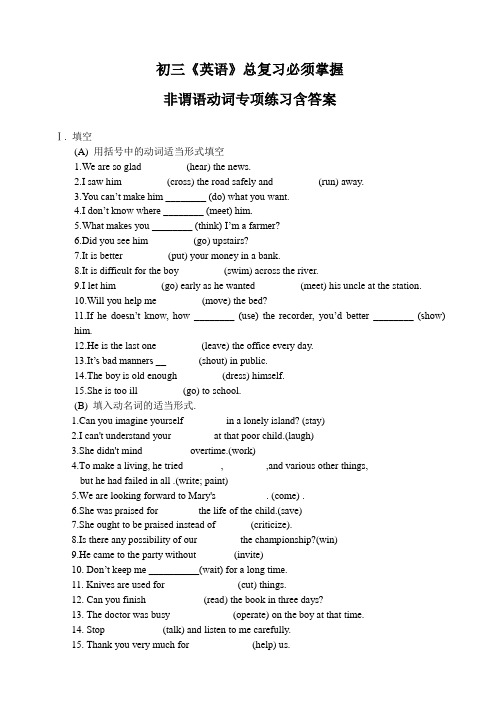 初三《英语》总复习必须掌握

非谓语动词专项练习含答案

Ⅰ. 填空

(A) 用括号中的动词适当形式填空

1.We are so glad (hear) the news.

2.I saw him (cross) the road safely and (run) away.

3.You can't make him ________ (do) what you want.

4.I don't know where ________ (meet) him.

5.What makes you ________ (think) I'm a farmer?

6.Did you see him (go) upstairs?

7.It is better (put) your money in a bank.

8.It is difficult for the boy (swim) across the river.

9.I let him (go) early as he wanted (meet) his uncle at the station.

10.Will you help me (move) the bed?

11.If he doesn't know, how ________ (use) the recorder, you'd better ________ (show) him.

12.He is the last one (leave) the office every day.

13.It's bad manners __ (shout) in public.

14.The boy is old enough (dress) himself.

15.She is too ill (go) to school.

(B) 填入动名词的适当形式.

1.Can you imagine yourself in a lonely island? (stay)

2.I can't understand your at that poor child.(laugh)

3.She didn't mind overtime.(work)

4.To make a living, he tried , ,and various other things, but he had failed in all .(write; paint)

5.We are looking forward to Mary's . (come) .

6.She was praised for the life of the child.(save)

7.She ought to be praised instead of (criticize).

8.Is there any possibility of our the championship?(win)

9.He came to the party without (invite)

10. Don't keep me __________(wait) for a long time.

11. Knives are used for (cut) things.

12. Can you finish (read) the book in three days?

13. The doctor was busy (operate) on the boy at that time.

14. Stop (talk) and listen to me carefully.

15. Thank you very much for (help) us.